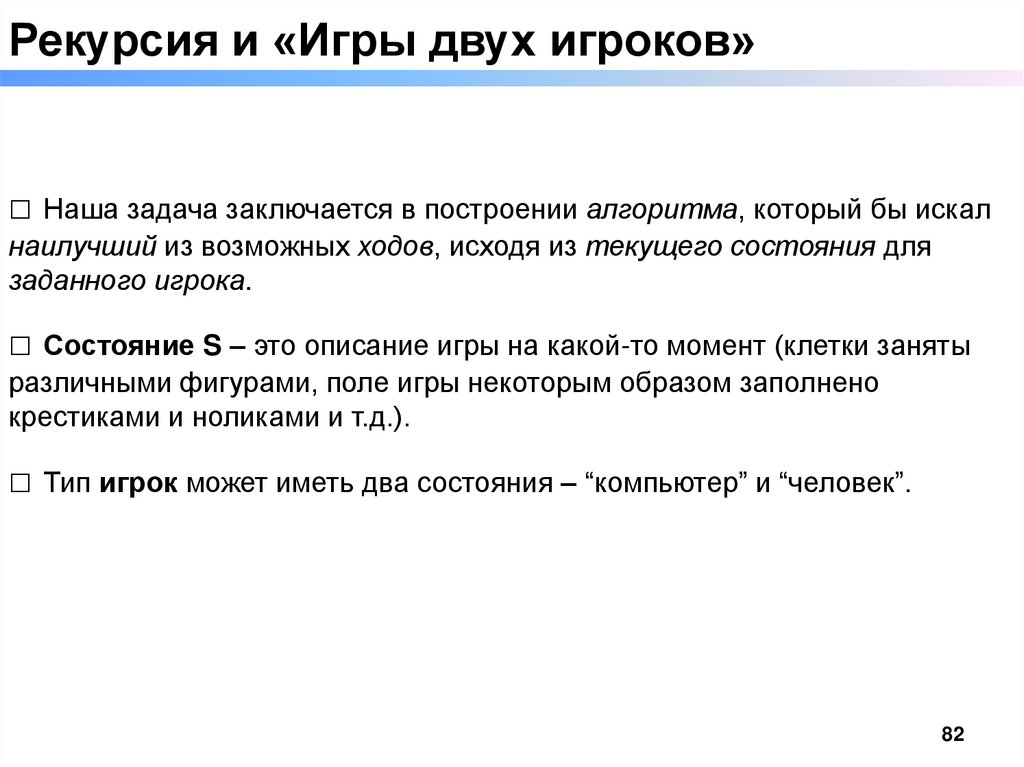 Рекурсия и «Игры двух игроков»

□ Наша задача заключается в построении алгоритма, который бы искал наилучший из возможных ходов, исходя из текущего состояния для заданного игрока.

□ Состояние S – это описание игры на какой-то момент (клетки заняты различными фигурами, поле игры некоторым образом заполнено крестиками и ноликами и т.д.).

□ Тип игрок может иметь два состояния – “компьютер” и “человек”.

82